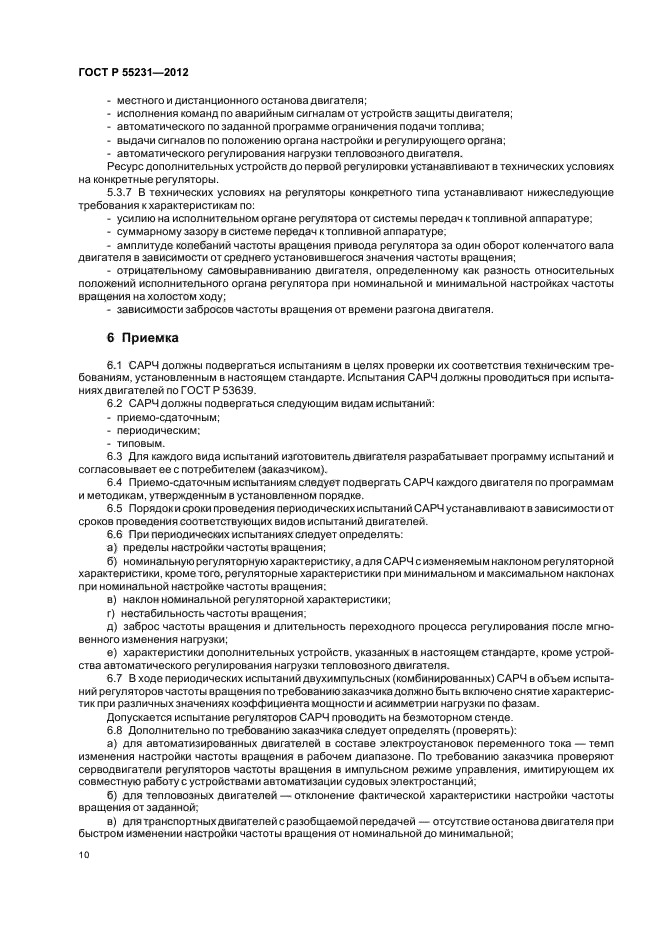 ГОСТ Р 55231—2012

- местного и дистанционного останова двигателя;
- исполнения команд по аварийным сигналам от устройств защиты двигателя;
- автоматического по заданной программе ограничения подачи топлива;
- выдачи сигналов по положению органа настройки и регулирующего органа;
- автоматического регулирования нагрузки тепловозного двигателя.

Ресурс дополнительных устройств до первой регулировки устанавливают в технических условиях на конкретные регуляторы.

5.3.7 В технических условиях на регуляторы конкретного типа устанавливают нижеследующие требования к характеристикам по:
- усилию на исполнительном органе регулятора от системы передач к топливной аппаратуре;
- суммарному зазору в системе передач к топливной аппаратуре;
- амплитуде колебаний частоты вращения привода регулятора за один оборот коленчатого вала двигателя в зависимости от среднего установившегося значения частоты вращения;
- отрицательному самовыравниванию двигателя, определенному как разность относительных положений исполнительного органа регулятора при номинальной и минимальной настройках частоты вращения на холостом ходу;
- зависимости забросов частоты вращения от времени разгона двигателя.

6 Приемка

6.1 САРЧ должны подвергаться испытаниям в целях проверки их соответствия техническим требованиям, установленным в настоящем стандарте. Испытания САРЧ должны проводиться при испытаниях двигателей по ГОСТ Р 53639.

6.2 САРЧ должны подвергаться следующим видам испытаний:
- приемо-сдаточным;
- периодическим;
- типовым.

6.3 Для каждого вида испытаний изготовитель двигателя разрабатывает программу испытаний и согласовывает ее с потребителем (заказчиком).

6.4 Приемо-сдаточным испытаниям следует подвергать САРЧ каждого двигателя по программам и методикам, утвержденным в установленном порядке.

6.5 Порядок и сроки проведения периодических испытаний САРЧ устанавливают в зависимости от сроков проведения соответствующих видов испытаний двигателей.

6.6 При периодических испытаниях следует определять:
а) пределы настройки частоты вращения;
б) номинальную регуляторную характеристику, а для САРЧ с изменяемым наклоном регуляторной характеристики, кроме того, регуляторные характеристики при минимальном и максимальном наклонах при номинальной настройке частоты вращения;
в) наклон номинальной регуляторной характеристики;
г) нестабильность частоты вращения;
д) заброс частоты вращения и длительность переходного процесса регулирования после мгновенного изменения нагрузки;
е) характеристики дополнительных устройств, указанных в настоящем стандарте, кроме устройства автоматического регулирования нагрузки тепловозного двигателя.

6.7 В ходе периодических испытаний двухимпульсных (комбинированных) САРЧ в объем испытаний регуляторов частоты вращения по требованию заказчика должно быть включено снятие характеристик при различных значениях коэффициента мощности и асимметрии нагрузки по фазам.

Допускается испытание регуляторов САРЧ проводить на безмоторном стенде.

6.8 Дополнительно по требованию заказчика следует определять (проверять):
а) для автоматизированных двигателей в составе электроустановок переменного тока — темп изменения настройки частоты вращения в рабочем диапазоне. По требованию заказчика проверяют серводвигатели регуляторов частоты вращения в импульсном режиме управления, имитирующем их совместную работу с устройствами автоматизации судовых электростанций;
б) для тепловозных двигателей — отклонение фактической характеристики настройки частоты вращения от заданной;
в) для транспортных двигателей с разобщаемой передачей — отсутствие останова двигателя при быстром изменении настройки частоты вращения от номинальной до минимальной;

10